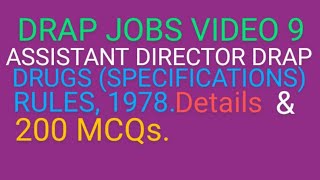 DRAP JOBS VIDEO 9
ASSISTANT DIRECTOR DRAP
DRUGS (SPECIFICATIONS) RULES, 1978.Details & 200 MCQs.